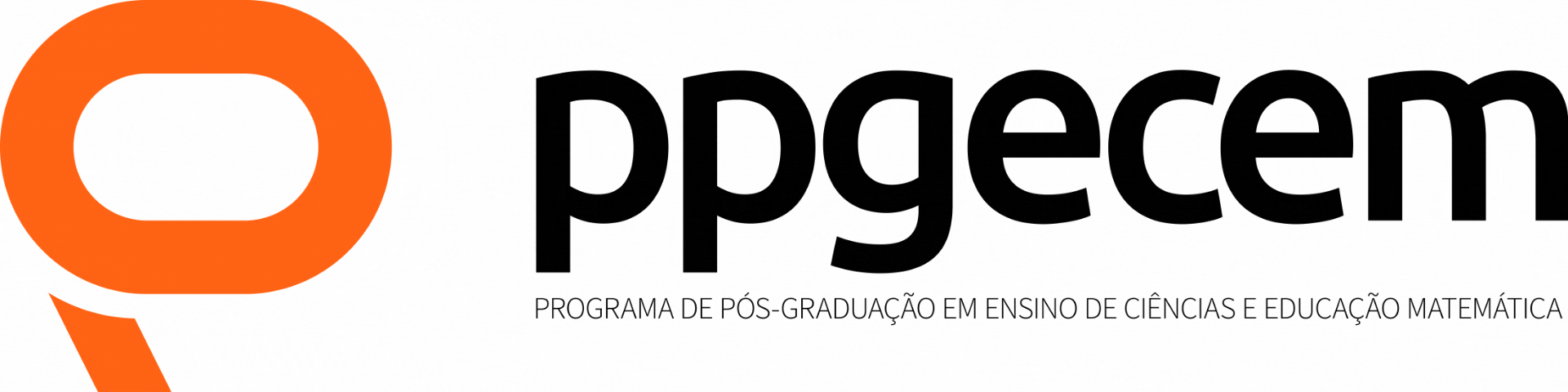 ppgecem

PROGRAMA DE PÓS-GRADUAÇÃO EM ENSINO DE CIÊNCIAS E EDUCAÇÃO MATEMÁTICA